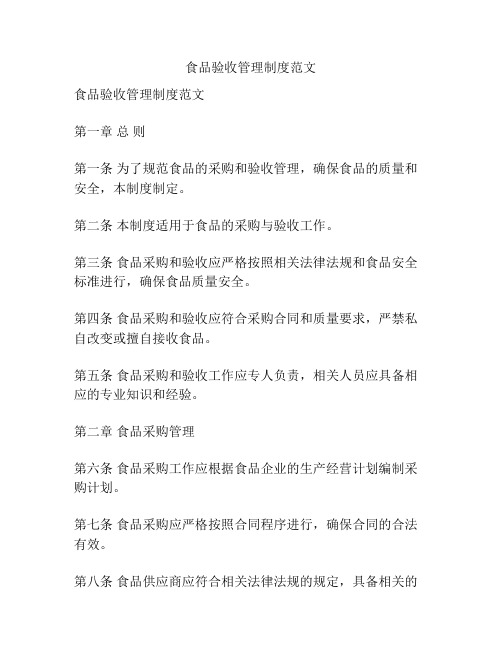 食品验收管理制度范文

食品验收管理制度范文

第一章 总 则

第一条 为了规范食品的采购和验收管理，确保食品的质量和安全，本制度制定。

第二条 本制度适用于食品的采购与验收工作。

第三条 食品采购和验收应严格按照相关法律法规和食品安全标准进行，确保食品质量安全。

第四条 食品采购和验收应符合采购合同和质量要求，严禁私自改变或擅自接收食品。

第五条 食品采购和验收工作应专人负责，相关人员应具备相应的专业知识和经验。

第二章 食品采购管理

第六条 食品采购工作应根据食品企业的生产经营计划编制采购计划。

第七条 食品采购应严格按照合同程序进行，确保合同的合法有效。

第八条 食品供应商应符合相关法律法规的规定，具备相关的